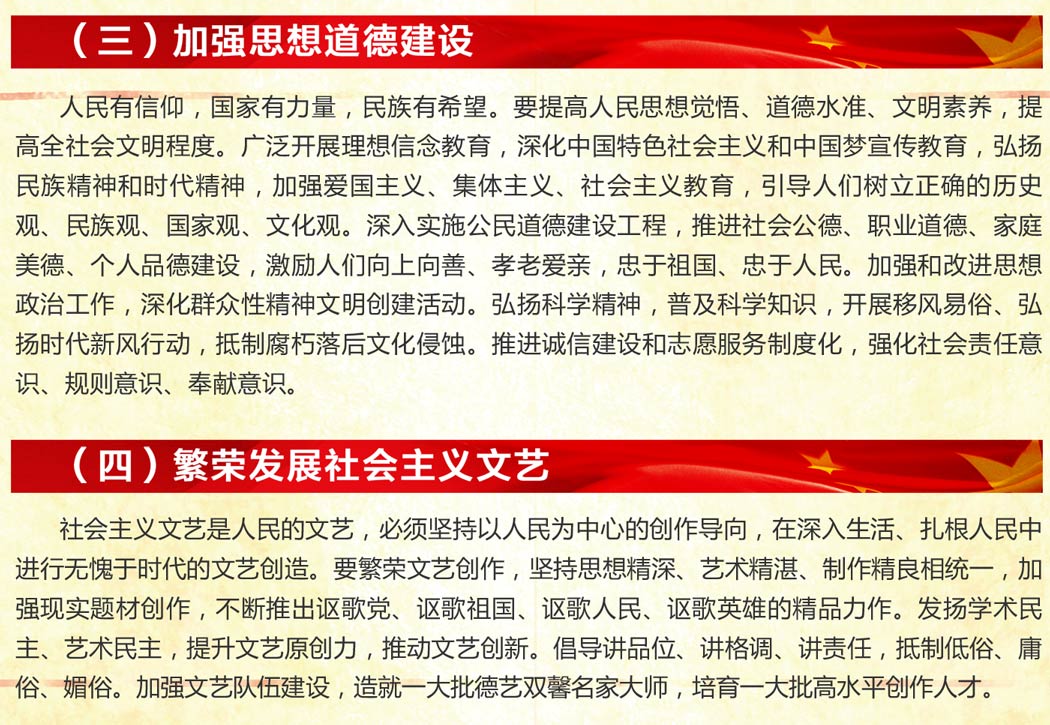 （三）加强思想道德建设

人民有信仰，国家有力量，民族有希望。要提高人民思想觉悟、道德水准、文明素养，提高全社会文明程度。广泛开展理想信念教育，深化中国特色社会主义和中国梦宣传教育，弘扬民族精神和时代精神，加强爱国主义、集体主义、社会主义教育，引导人们树立正确的历史观、民族观、国家观、文化观。深入实施公民道德建设工程，推进社会公德、职业道德、家庭美德、个人品德建设，激励人们向上向善、孝老爱亲，忠于祖国、忠于人民。加强和改进思想政治工作，深化群众性精神文明创建活动。弘扬科学精神，普及科学知识，开展移风易俗、弘扬时代新风行动，抵制腐朽落后文化侵蚀。推进诚信建设和志愿服务制度化，强化社会责任意识、规则意识、奉献意识。

（四）繁荣发展社会主义文艺

社会主义文艺是人民的文艺，必须坚持以人民为中心的创作导向，在深入生活、扎根人民中进行无愧于时代的文艺创造。要繁荣文艺创作，坚持思想精深、艺术精湛、制作精良相统一，加强现实题材创作，不断推出讴歌党、讴歌祖国、讴歌人民、讴歌英雄的精品力作。发扬学术民主、艺术民主，提升文艺原创力，推动文艺创新。倡导讲品位、讲格调、讲责任，抵制低俗、庸俗、媚俗。加强文艺队伍建设，造就一大批德艺双馨名家大师，培育一大批高水平创作人才。